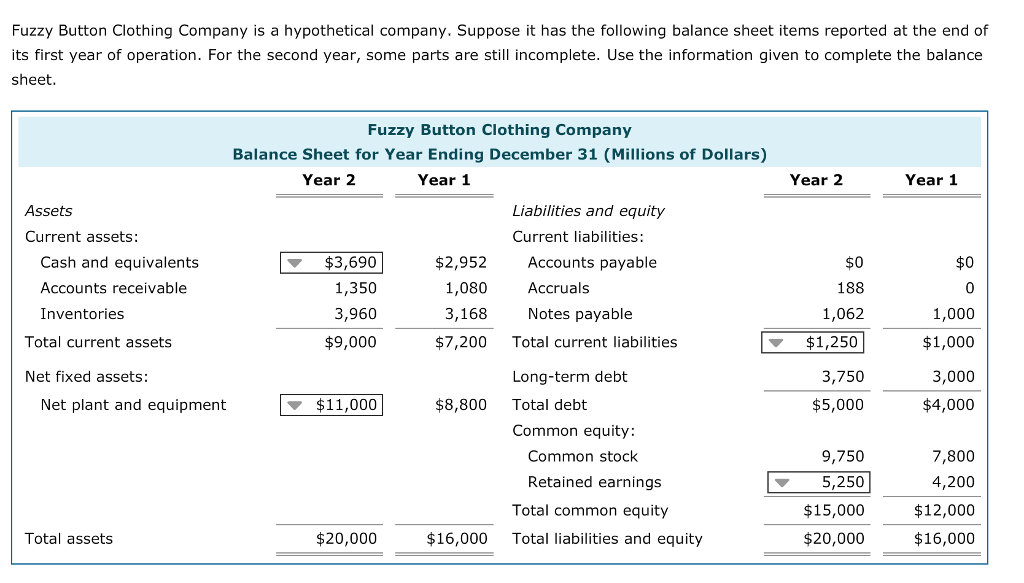 Fuzzy Button Clothing Company is a hypothetical company. Suppose it has the following balance sheet items reported at the end of its first year of operation. For the second year, some parts are still incomplete. Use the information given to complete the balance sheet.

Fuzzy Button Clothing Company
Balance Sheet for Year Ending December 31 (Millions of Dollars)

| | Year 2 | Year 1 | | Year 2 | Year 1 |
|---|---|---|---|---|---|
| Assets | | | Liabilities and equity | | |
| Current assets: | | | Current liabilities: | | |
| Cash and equivalents | $3,690 | $2,952 | Accounts payable | $0 | $0 |
| Accounts receivable | 1,350 | 1,080 | Accruals | 188 | 0 |
| Inventories | 3,960 | 3,168 | Notes payable | 1,062 | 1,000 |
| Total current assets | $9,000 | $7,200 | Total current liabilities | $1,250 | $1,000 |
| Net fixed assets: | | | Long-term debt | 3,750 | 3,000 |
| Net plant and equipment | $11,000 | $8,800 | Total debt | $5,000 | $4,000 |
| | | | Common equity: | | |
| | | | Common stock | 9,750 | 7,800 |
| | | | Retained earnings | 5,250 | 4,200 |
| | | | Total common equity | $15,000 | $12,000 |
| Total assets | $20,000 | $16,000 | Total liabilities and equity | $20,000 | $16,000 |